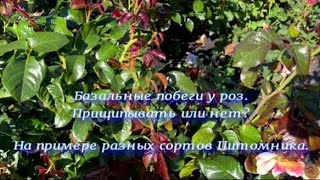 Базальные побеги у роз.
Прищипывать или нет?

На примере разных сортов Питомника.